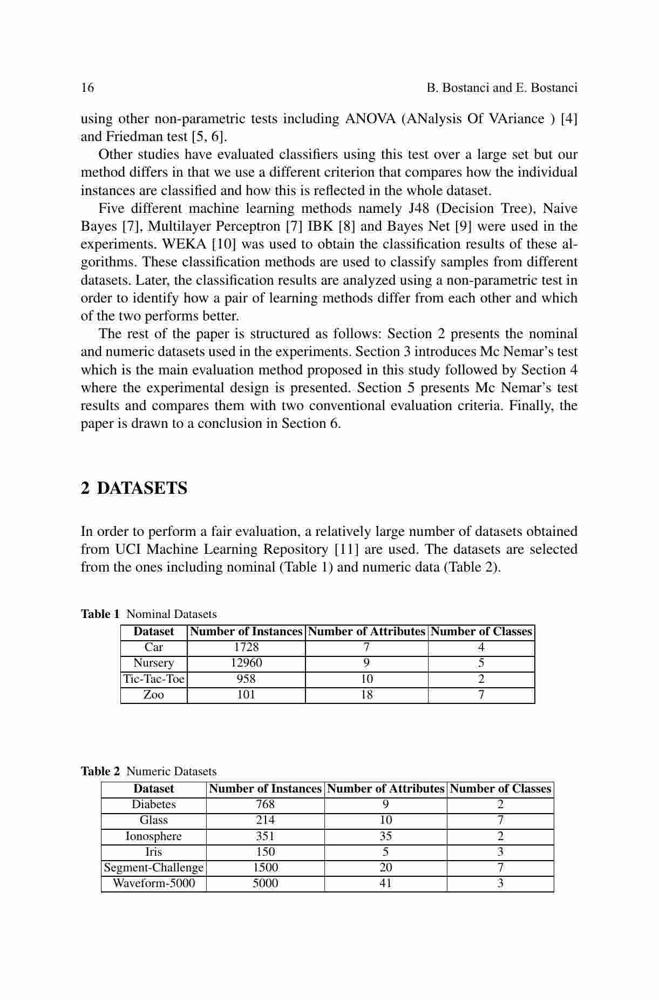 16 B. Bostanci and E. Bostanci

using other non-parametric tests including ANOVA (ANalysis Of VAriance ) [4] and Friedman test [5, 6].

Other studies have evaluated classifiers using this test over a large set but our method differs in that we use a different criterion that compares how the individual instances are classified and how this is reflected in the whole dataset.

Five different machine learning methods namely J48 (Decision Tree), Naive Bayes [7], Multilayer Perceptron [7] IBK [8] and Bayes Net [9] were used in the experiments. WEKA [10] was used to obtain the classification results of these algorithms. These classification methods are used to classify samples from different datasets. Later, the classification results are analyzed using a non-parametric test in order to identify how a pair of learning methods differ from each other and which of the two performs better.

The rest of the paper is structured as follows: Section 2 presents the nominal and numeric datasets used in the experiments. Section 3 introduces Mc Nemar's test which is the main evaluation method proposed in this study followed by Section 4 where the experimental design is presented. Section 5 presents Mc Nemar's test results and compares them with two conventional evaluation criteria. Finally, the paper is drawn to a conclusion in Section 6.

2 DATASETS

In order to perform a fair evaluation, a relatively large number of datasets obtained from UCI Machine Learning Repository [11] are used. The datasets are selected from the ones including nominal (Table 1) and numeric data (Table 2).

Table 1 Nominal Datasets

| Dataset | Number of Instances | Number of Attributes | Number of Classes |
|---|---|---|---|
| Car | 1728 | 7 | 4 |
| Nursery | 12960 | 9 | 5 |
| Tic-Tac-Toe | 958 | 10 | 2 |
| Zoo | 101 | 18 | 7 |

Table 2 Numeric Datasets

| Dataset | Number of Instances | Number of Attributes | Number of Classes |
|---|---|---|---|
| Diabetes | 768 | 9 | 2 |
| Glass | 214 | 10 | 7 |
| Ionosphere | 351 | 35 | 2 |
| Iris | 150 | 5 | 3 |
| Segment-Challenge | 1500 | 20 | 7 |
| Waveform-5000 | 5000 | 41 | 3 |